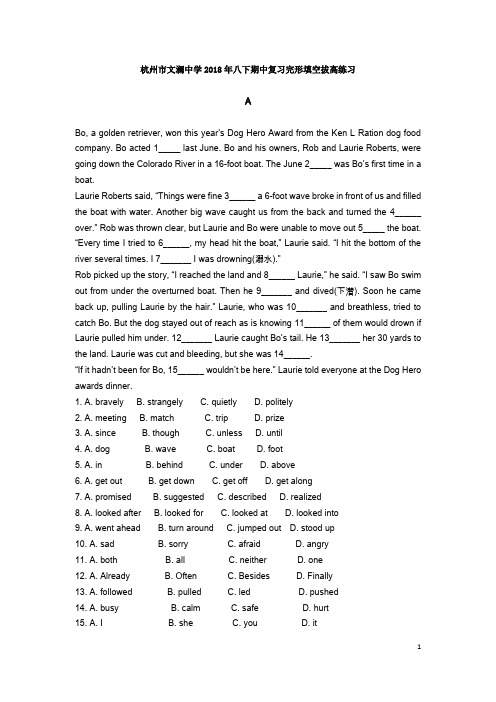 杭州市文澜中学2018年八下期中复习完形填空拔高练习

A

Bo, a golden retriever, won this year's Dog Hero Award from the Ken L Ration dog food company. Bo acted 1_____ last June. Bo and his owners, Rob and Laurie Roberts, were going down the Colorado River in a 16-foot boat. The June 2_____ was Bo's first time in a boat.

Laurie Roberts said, "Things were fine 3______ a 6-foot wave broke in front of us and filled the boat with water. Another big wave caught us from the back and turned the 4______ over." Rob was thrown clear, but Laurie and Bo were unable to move out 5_____ the boat. "Every time I tried to 6______, my head hit the boat," Laurie said. "I hit the bottom of the river several times. I 7_______ I was drowning(溺水)."

Rob picked up the story, "I reached the land and 8______ Laurie," he said. "I saw Bo swim out from under the overturned boat. Then he 9_______ and dived(下潜). Soon he came back up, pulling Laurie by the hair." Laurie, who was 10_______ and breathless, tried to catch Bo. But the dog stayed out of reach as is knowing 11______ of them would drown if Laurie pulled him under. 12_______ Laurie caught Bo's tail. He 13_______ her 30 yards to the land. Laurie was cut and bleeding, but she was 14______.

"If it hadn't been for Bo, 15______ wouldn't be here." Laurie told everyone at the Dog Hero awards dinner.

1. A. bravely B. strangely C. quietly D. politely
2. A. meeting B. match C. trip D. prize
3. A. since B. though C. unless D. until
4. A. dog B. wave C. boat D. foot
5. A. in B. behind C. under D. above
6. A. get out B. get down C. get off D. get along
7. A. promised B. suggested C. described D. realized
8. A. looked after B. looked for C. looked at D. looked into
9. A. went ahead B. turn around C. jumped out D. stood up
10. A. sad B. sorry C. afraid D. angry
11. A. both B. all C. neither D. one
12. A. Already B. Often C. Besides D. Finally
13. A. followed B. pulled C. led D. pushed
14. A. busy B. calm C. safe D. hurt
15. A. I B. she C. you D. it

1